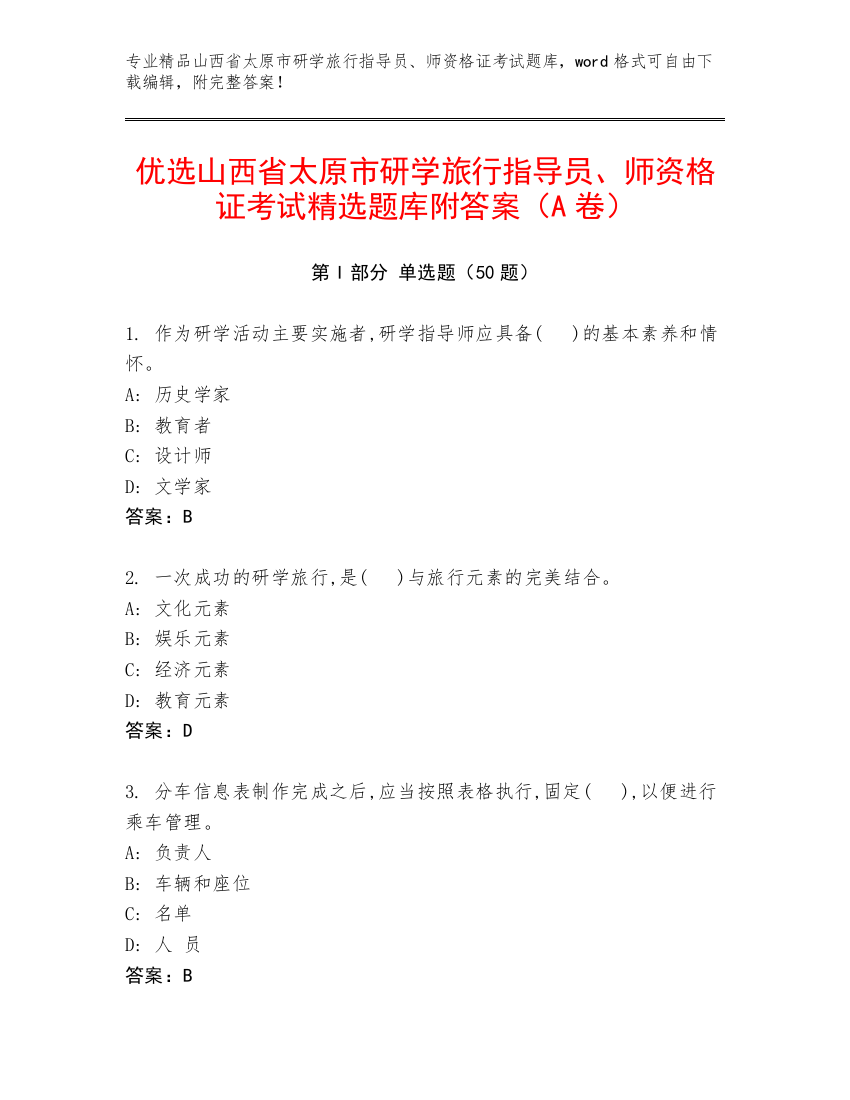 专业精品山西省太原市研学旅行指导员、师资格证考试题库，word 格式可自由下载编辑，附完整答案！

优选山西省太原市研学旅行指导员、师资格证考试精选题库附答案（A 卷）

第 I 部分 单选题（50 题）

1. 作为研学活动主要实施者,研学指导师应具备(　)的基本素养和情怀。
A: 历史学家
B: 教育者
C: 设计师
D: 文学家
答案：B

2. 一次成功的研学旅行,是(　)与旅行元素的完美结合。
A: 文化元素
B: 娱乐元素
C: 经济元素
D: 教育元素
答案：D

3. 分车信息表制作完成之后,应当按照表格执行,固定(　),以便进行乘车管理。
A: 负责人
B: 车辆和座位
C: 名单
D: 人 员
答案：B